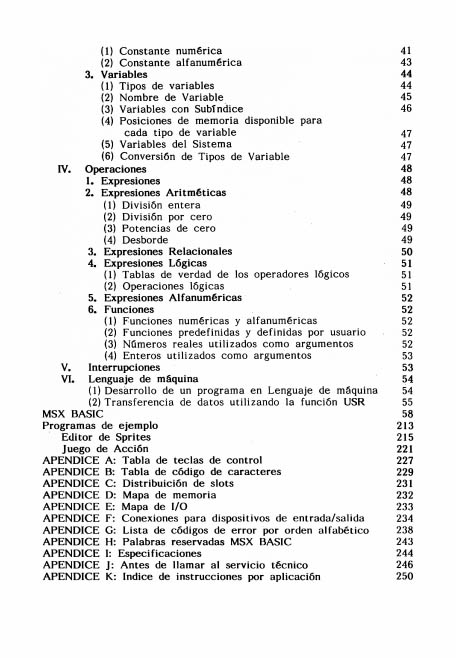 (1) Constante numérica 41
(2) Constante alfanumérica 43
3. Variables 44
(1) Tipos de variables 44
(2) Nombre de Variable 45
(3) Variables con Subíndice 46
(4) Posiciones de memoria disponible para cada tipo de variable 47
(5) Variables del Sistema 47
(6) Conversión de Tipos de Variable 47
IV. Operaciones 48
1. Expresiones 48
2. Expresiones Aritméticas 48
(1) División entera 49
(2) División por cero 49
(3) Potencias de cero 49
(4) Desborde 49
3. Expresiones Relacionales 50
4. Expresiones Lógicas 51
(1) Tablas de verdad de los operadores lógicos 51
(2) Operaciones lógicas 51
5. Expresiones Alfanuméricas 52
6. Funciones 52
(1) Funciones numéricas y alfanuméricas 52
(2) Funciones predefinidas y definidas por usuario 52
(3) Números reales utilizados como argumentos 52
(4) Enteros utilizados como argumentos 53
V. Interrupciones 53
VI. Lenguaje de máquina 54
(1) Desarrollo de un programa en Lenguaje de máquina 54
(2) Transferencia de datos utilizando la función USR 55
MSX BASIC 58
Programas de ejemplo 213
Editor de Sprites 215
Juego de Acción 221
APENDICE A: Tabla de teclas de control 227
APENDICE B: Tabla de código de caracteres 229
APENDICE C: Distribuición de slots 231
APENDICE D: Mapa de memoria 232
APENDICE E: Mapa de I/O 233
APENDICE F: Conexiones para dispositivos de entrada/salida 234
APENDICE G: Lista de códigos de error por orden alfabético 238
APENDICE H: Palabras reservadas MSX BASIC 243
APENDICE I: Especificaciones 244
APENDICE J: Antes de llamar al servicio técnico 246
APENDICE K: Indice de instrucciones por aplicación 250